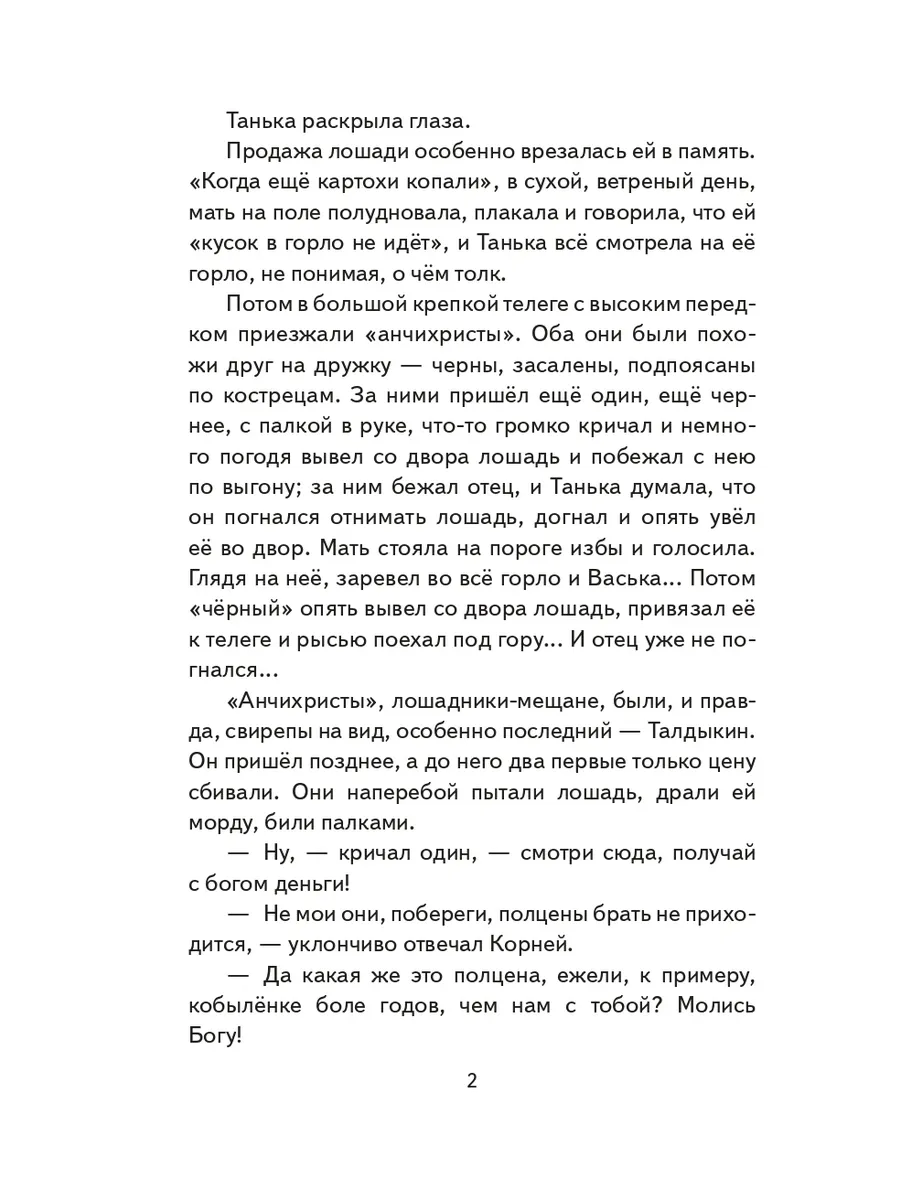 Танька раскрыла глаза.

Продажа лошади особенно врезалась ей в память. «Когда ещё картохи копали», в сухой, ветреный день, мать на поле полудновала, плакала и говорила, что ей «кусок в горло не идёт», и Танька всё смотрела на её горло, не понимая, о чём толк.

Потом в большой крепкой телеге с высоким передком приезжали «анчихристы». Оба они были похожи друг на дружку — черны, засалены, подпоясаны по кострецам. За ними пришёл ещё один, ещё чернее, с палкой в руке, что-то громко кричал и немного погодя вывел со двора лошадь и побежал с нею по выгону; за ним бежал отец, и Танька думала, что он погнался отнимать лошадь, догнал и опять увёл её во двор. Мать стояла на пороге избы и голосила. Глядя на неё, заревел во всё горло и Васька... Потом «чёрный» опять вывел со двора лошадь, привязал её к телеге и рысью поехал под гору... И отец уже не погнался...

«Анчихристы», лошадники-мещане, были, и правда, свирепы на вид, особенно последний — Талдыкин. Он пришёл позднее, а до него два первые только цену сбивали. Они наперебой пытали лошадь, драли ей морду, били палками.

— Ну, — кричал один, — смотри сюда, получай с богом деньги!

— Не мои они, побереги, полцены брать не приходится, — уклончиво отвечал Корней.

— Да какая же это полцена, ежели, к примеру, кобылёнке боле годов, чем нам с тобой? Молись Богу!

2